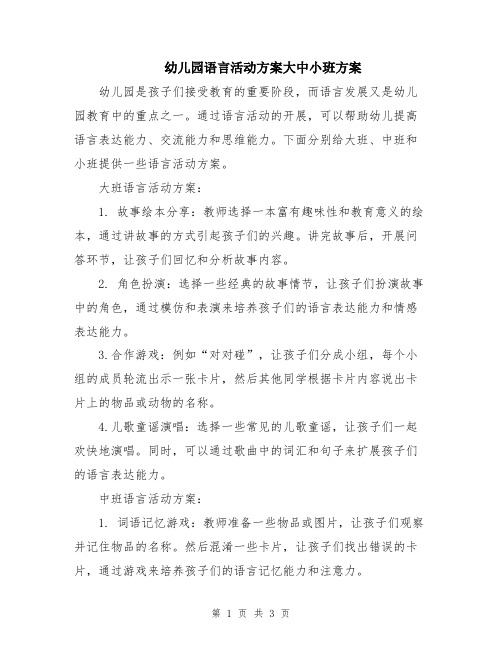 幼儿园语言活动方案大中小班方案

幼儿园是孩子们接受教育的重要阶段，而语言发展又是幼儿园教育中的重点之一。通过语言活动的开展，可以帮助幼儿提高语言表达能力、交流能力和思维能力。下面分别给大班、中班和小班提供一些语言活动方案。

大班语言活动方案：

1. 故事绘本分享：教师选择一本富有趣味性和教育意义的绘本，通过讲故事的方式引起孩子们的兴趣。讲完故事后，开展问答环节，让孩子们回忆和分析故事内容。

2. 角色扮演：选择一些经典的故事情节，让孩子们扮演故事中的角色，通过模仿和表演来培养孩子们的语言表达能力和情感表达能力。

3.合作游戏：例如“对对碰”，让孩子们分成小组，每个小组的成员轮流出示一张卡片，然后其他同学根据卡片内容说出卡片上的物品或动物的名称。

4.儿歌童谣演唱：选择一些常见的儿歌童谣，让孩子们一起欢快地演唱。同时，可以通过歌曲中的词汇和句子来扩展孩子们的语言表达能力。

中班语言活动方案：

1. 词语记忆游戏：教师准备一些物品或图片，让孩子们观察并记住物品的名称。然后混淆一些卡片，让孩子们找出错误的卡片，通过游戏来培养孩子们的语言记忆能力和注意力。

第 1 页 共 3 页